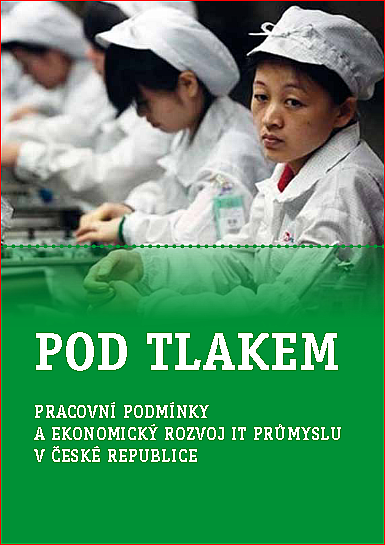 POD TLAKEM

PRACOVNÍ PODMÍNKY
A EKONOMICKÝ ROZVOJ IT PRŮMYSLU
V ČESKÉ REPUBLICE